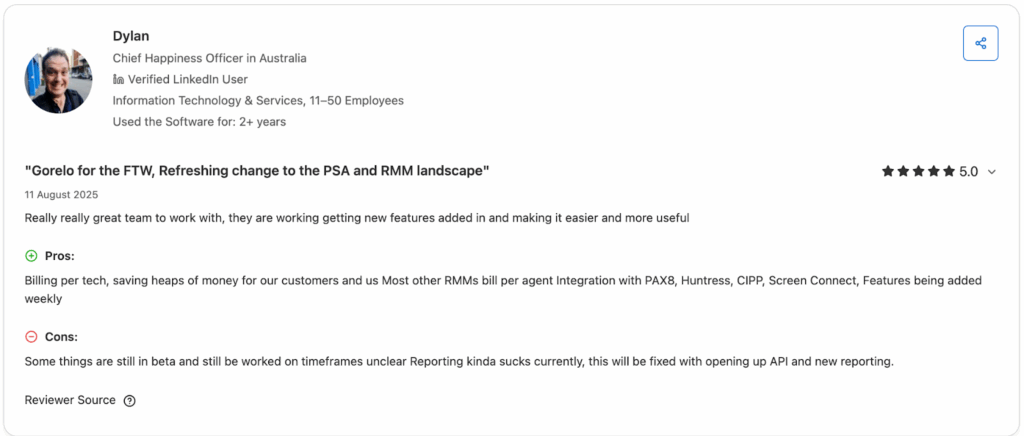 Dylan
Chief Happiness Officer in Australia
Verified LinkedIn User
Information Technology & Services, 11–50 Employees
Used the Software for: 2+ years

"Gorelo for the FTW, Refreshing change to the PSA and RMM landscape"

5.0

11 August 2025

Really really great team to work with, they are working getting new features added in and making it easier and more useful

Pros:

Billing per tech, saving heaps of money for our customers and us Most other RMMs bill per agent Integration with PAX8, Huntress, CIPP, Screen Connect, Features being added weekly

Cons:

Some things are still in beta and still be worked on timeframes unclear Reporting kinda sucks currently, this will be fixed with opening up API and new reporting.

Reviewer Source